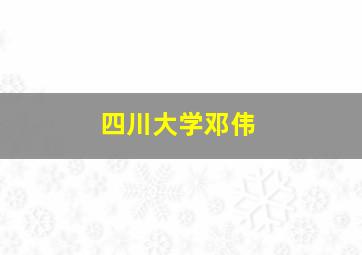 四川大学邓伟